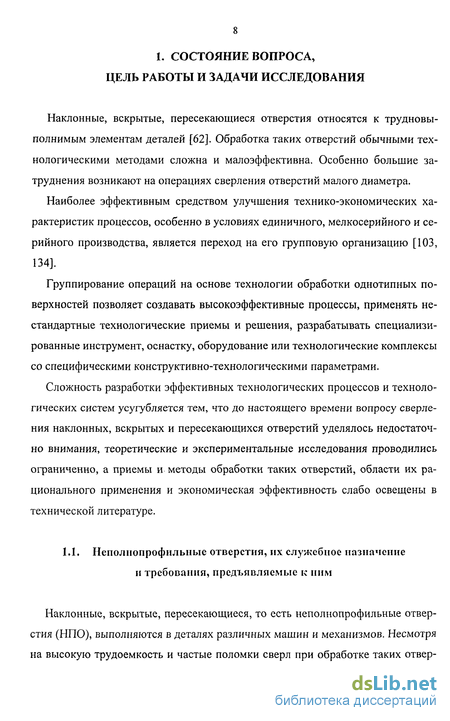 8

1. СОСТОЯНИЕ ВОПРОСА,
ЦЕЛЬ РАБОТЫ И ЗАДАЧИ ИССЛЕДОВАНИЯ

Наклонные, вскрытые, пересекающиеся отверстия относятся к трудновыполнимым элементам деталей [62]. Обработка таких отверстий обычными технологическими методами сложна и малоэффективна. Особенно большие затруднения возникают на операциях сверления отверстий малого диаметра.

Наиболее эффективным средством улучшения технико-экономических характеристик процессов, особенно в условиях единичного, мелкосерийного и серийного производства, является переход на его групповую организацию [103, 134].

Группирование операций на основе технологии обработки однотипных поверхностей позволяет создавать высокоэффективные процессы, применять нестандартные технологические приемы и решения, разрабатывать специализированные инструмент, оснастку, оборудование или технологические комплексы со специфическими конструктивно-технологическими параметрами.

Сложность разработки эффективных технологических процессов и технологических систем усугубляется тем, что до настоящего времени вопросу сверления наклонных, вскрытых и пересекающихся отверстий уделялось недостаточно внимания, теоретические и экспериментальные исследования проводились ограниченно, а приемы и методы обработки таких отверстий, области их рационального применения и экономическая эффективность слабо освещены в технической литературе.

1.1. Неполнопрофильные отверстия, их служебное назначение и требования, предъявляемые к ним

Наклонные, вскрытые, пересекающиеся, то есть неполнопрофильные отверстия (НПО), выполняются в деталях различных машин и механизмов. Несмотря на высокую трудоемкость и частые поломки сверл при обработке таких отвер-

dsLib.net
библиотека диссертаций